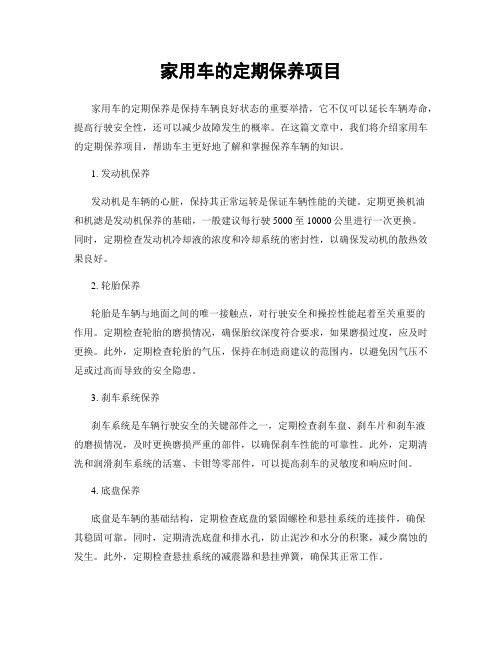 家用车的定期保养项目

家用车的定期保养是保持车辆良好状态的重要举措，它不仅可以延长车辆寿命，提高行驶安全性，还可以减少故障发生的概率。在这篇文章中，我们将介绍家用车的定期保养项目，帮助车主更好地了解和掌握保养车辆的知识。

1. 发动机保养

发动机是车辆的心脏，保持其正常运转是保证车辆性能的关键。定期更换机油和机滤是发动机保养的基础，一般建议每行驶 5000 至 10000 公里进行一次更换。同时，定期检查发动机冷却液的浓度和冷却系统的密封性，以确保发动机的散热效果良好。

2. 轮胎保养

轮胎是车辆与地面之间的唯一接触点，对行驶安全和操控性能起着至关重要的作用。定期检查轮胎的磨损情况，确保胎纹深度符合要求，如果磨损过度，应及时更换。此外，定期检查轮胎的气压，保持在制造商建议的范围内，以避免因气压不足或过高而导致的安全隐患。

3. 刹车系统保养

刹车系统是车辆行驶安全的关键部件之一，定期检查刹车盘、刹车片和刹车液的磨损情况，及时更换磨损严重的部件，以确保刹车性能的可靠性。此外，定期清洗和润滑刹车系统的活塞、卡钳等零部件，可以提高刹车的灵敏度和响应时间。

4. 底盘保养

底盘是车辆的基础结构，定期检查底盘的紧固螺栓和悬挂系统的连接件，确保其稳固可靠。同时，定期清洗底盘和排水孔，防止泥沙和水分的积聚，减少腐蚀的发生。此外，定期检查悬挂系统的减震器和悬挂弹簧，确保其正常工作。